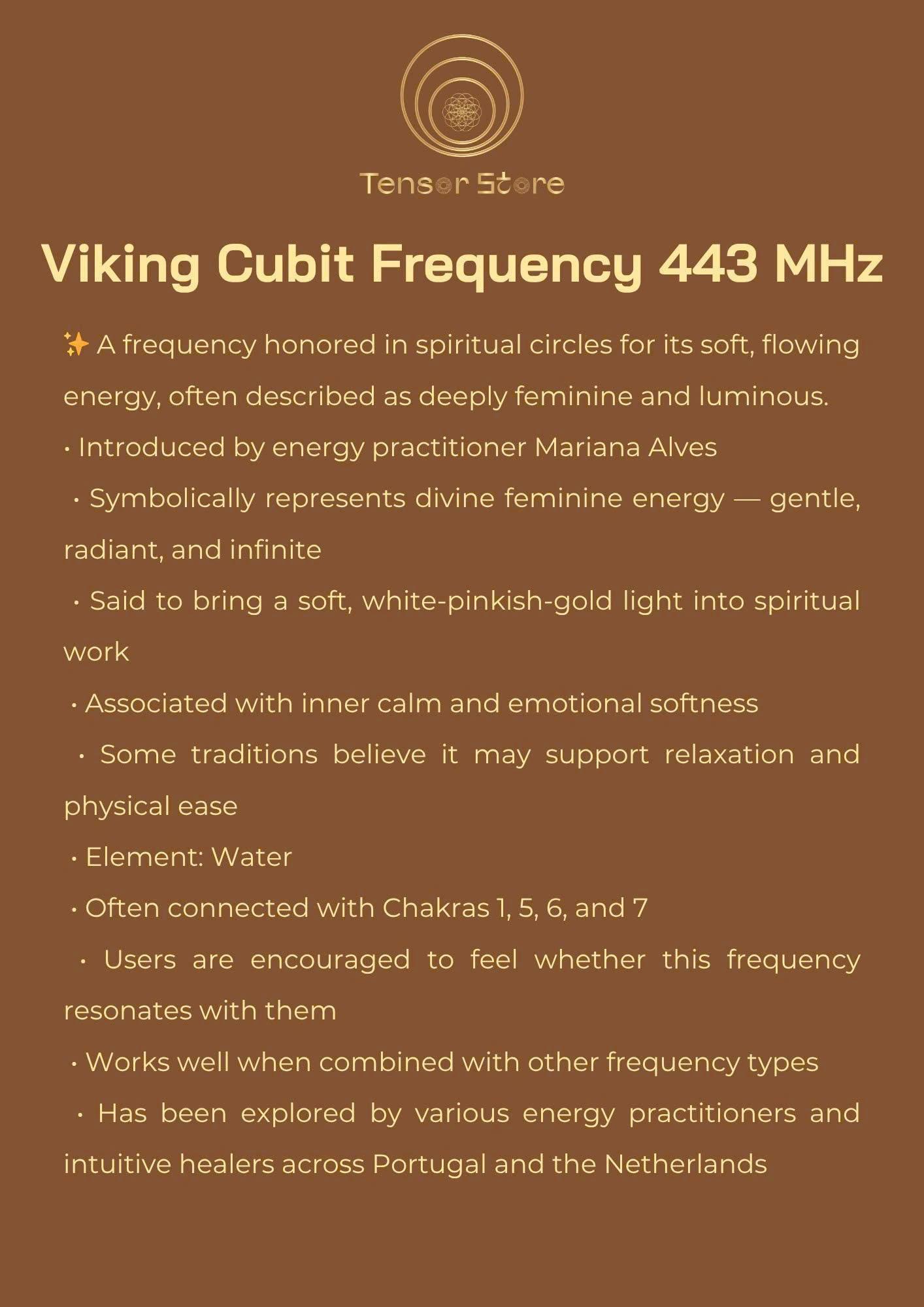 Tensor Store

Viking Cubit Frequency 443 MHz

✨ A frequency honored in spiritual circles for its soft, flowing energy, often described as deeply feminine and luminous.
• Introduced by energy practitioner Mariana Alves
• Symbolically represents divine feminine energy — gentle, radiant, and infinite
• Said to bring a soft, white-pinkish-gold light into spiritual work
• Associated with inner calm and emotional softness
• Some traditions believe it may support relaxation and physical ease
• Element: Water
• Often connected with Chakras 1, 5, 6, and 7
• Users are encouraged to feel whether this frequency resonates with them
• Works well when combined with other frequency types
• Has been explored by various energy practitioners and intuitive healers across Portugal and the Netherlands